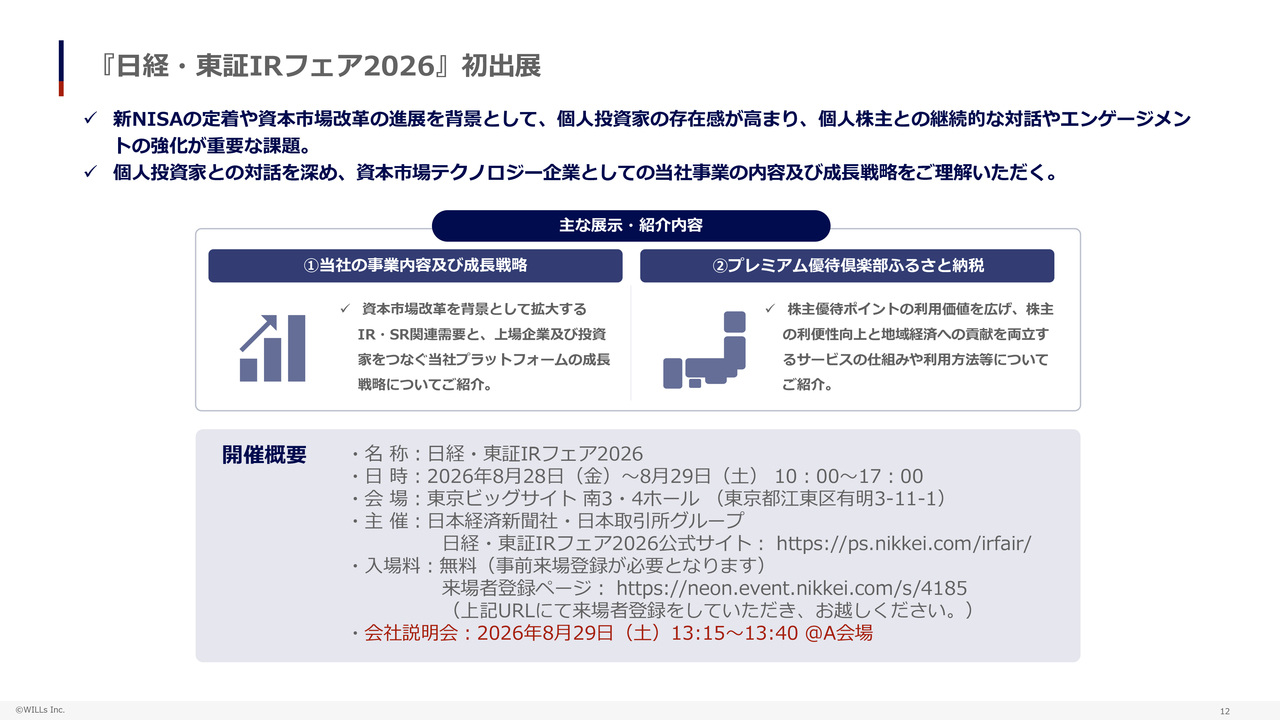 『日経・東証IRフェア2026』初出展

✓ 新NISAの定着や資本市場改革の進展を背景として、個人投資家の存在感が高まり、個人株主との継続的な対話やエンゲージメントの強化が重要な課題。

✓ 個人投資家との対話を深め、資本市場テクノロジー企業としての当社事業の内容及び成長戦略をご理解いただく。

主な展示・紹介内容

①当社の事業内容及び成長戦略

✓ 資本市場改革を背景として拡大するIR・SR関連需要と、上場企業及び投資家をつなぐ当社プラットフォームの成長戦略についてご紹介。

②プレミアム優待倶楽部ふるさと納税

✓ 株主優待ポイントの利用価値を広げ、株主の利便性向上と地域経済への貢献を両立するサービスの仕組みや利用方法等についてご紹介。

開催概要

・名 称：日経・東証IRフェア2026
・日 時：2026年8月28日（金）～8月29日（土） 10：00～17：00
・会 場：東京ビッグサイト 南3・4ホール （東京都江東区有明3-11-1）
・主 催：日本経済新聞社・日本取引所グループ
日経・東証IRフェア2026公式サイト： https://ps.nikkei.com/irfair/
・入場料：無料（事前来場登録が必要となります）
来場者登録ページ： https://neon.event.nikkei.com/s/4185
（上記URLにて来場者登録をしていただき、お越しください。）
・会社説明会：2026年8月29日（土）13:15～13:40 @A会場

©WILLs Inc.

12